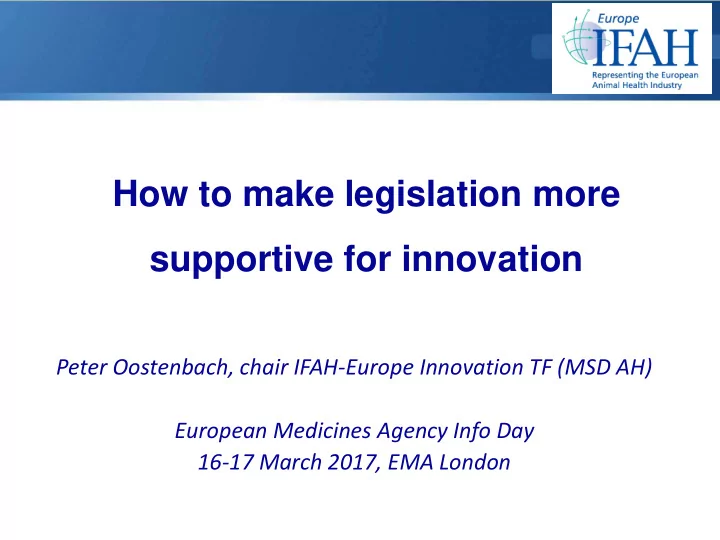 Europe
IFAH
Representing the European Animal Health Industry

How to make legislation more supportive for innovation

Peter Oostenbach, chair IFAH-Europe Innovation TF (MSD AH)

European Medicines Agency Info Day
16-17 March 2017, EMA London